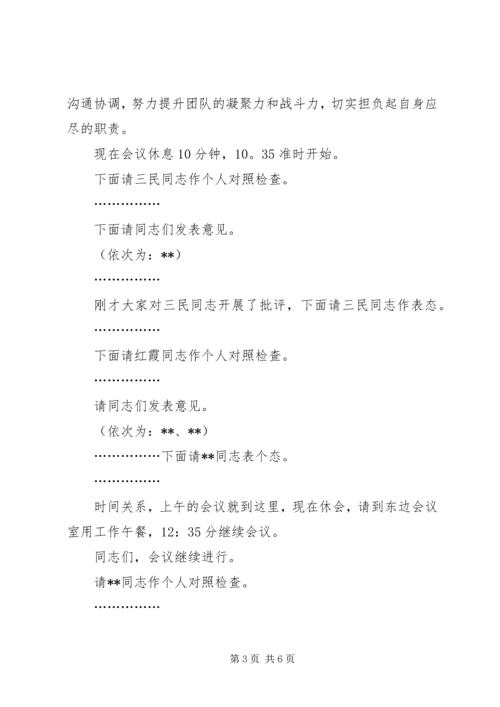 沟通协调，努力提升团队的凝聚力和战斗力，切实担负起自身应尽的职责。

现在会议休息10分钟，10。35准时开始。

下面请三民同志作个人对照检查。

……………

下面请同志们发表意见。

（依次为：**）

……………

刚才大家对三民同志开展了批评，下面请三民同志作表态。

……………

下面请红霞同志作个人对照检查。

……………

请同志们发表意见。

（依次为：**、**）

……………下面请**同志表个态。

……………

时间关系，上午的会议就到这里，现在休会，请到东边会议室用工作午餐，12：35分继续会议。

同志们，会议继续进行。

请**同志作个人对照检查。

……………

第3页 共6页